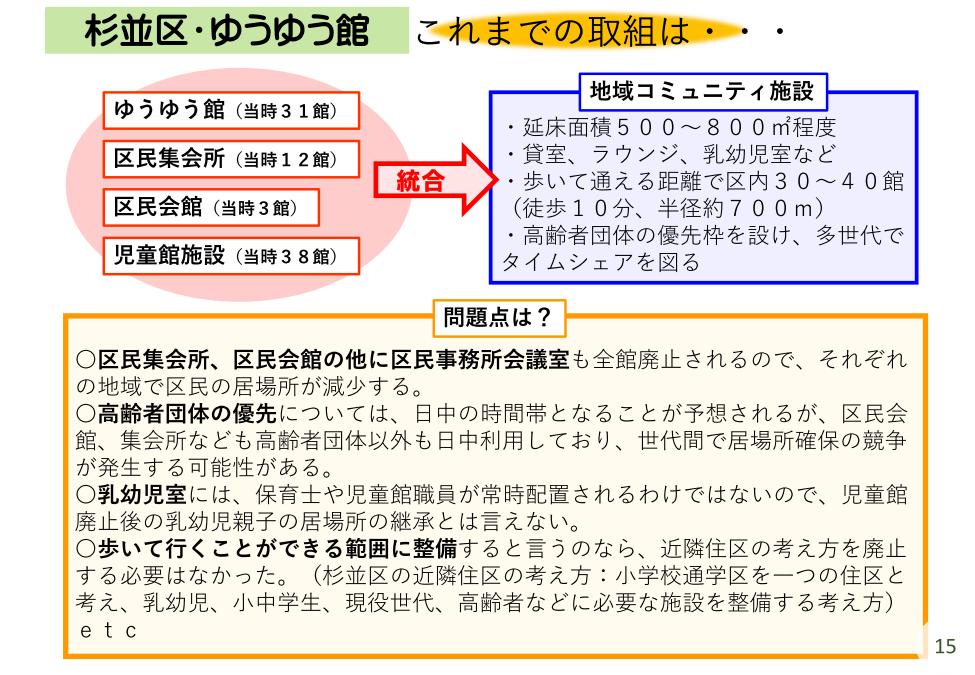 杉並区・ゆうゆう館　これまでの取組は・・・

ゆうゆう館（当時３１館）
区民集会所（当時１２館）
区民会館（当時３館）
児童館施設（当時３８館）

統合

地域コミュニティ施設
・延床面積５００～８００㎡程度
・貸室、ラウンジ、乳幼児室など
・歩いて通える距離で区内３０～４０館（徒歩１０分、半径約７００ｍ）
・高齢者団体の優先枠を設け、多世代でタイムシェアを図る

問題点は？

○区民集会所、区民会館の他に区民事務所会議室も全館廃止されるので、それぞれの地域で区民の居場所が減少する。
○高齢者団体の優先については、日中の時間帯となることが予想されるが、区民会館、集会所なども高齢者団体以外も日中利用しており、世代間で居場所確保の競争が発生する可能性がある。
○乳幼児室には、保育士や児童館職員が常時配置されるわけではないので、児童館廃止後の乳幼児親子の居場所の継承とは言えない。
○歩いて行くことができる範囲に整備すると言うのなら、近隣住区の考え方を廃止する必要はなかった。（杉並区の近隣住区の考え方：小学校通学区を一つの住区と考え、乳幼児、小中学生、現役世代、高齢者などに必要な施設を整備する考え方）
ｅｔｃ

15